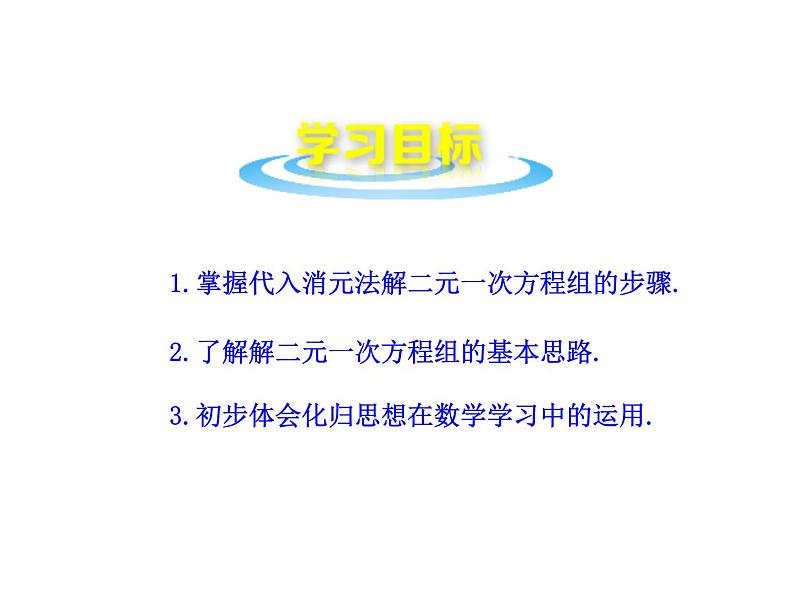 学习目标

1.掌握代入消元法解二元一次方程组的步骤.

2.了解解二元一次方程组的基本思路.

3.初步体会化归思想在数学学习中的运用.